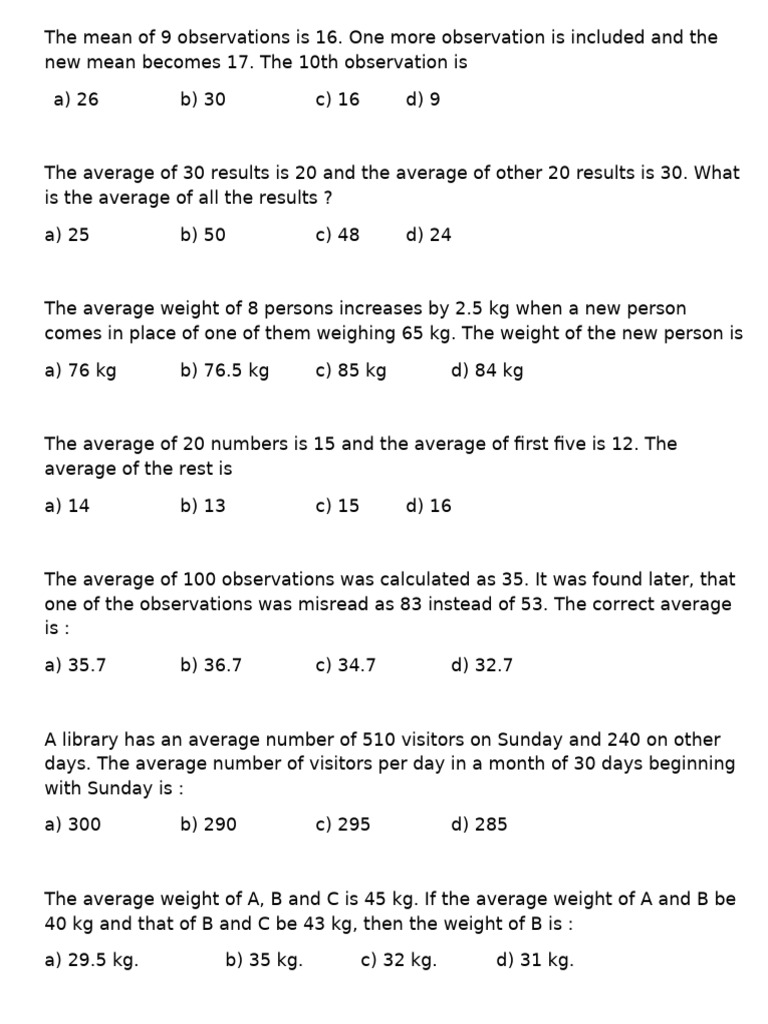 The mean of 9 observations is 16. One more observation is included and the new mean becomes 17. The 10th observation is

a) 26 b) 30 c) 16 d) 9

The average of 30 results is 20 and the average of other 20 results is 30. What is the average of all the results ?

a) 25 b) 50 c) 48 d) 24

The average weight of 8 persons increases by 2.5 kg when a new person comes in place of one of them weighing 65 kg. The weight of the new person is

a) 76 kg b) 76.5 kg c) 85 kg d) 84 kg

The average of 20 numbers is 15 and the average of first five is 12. The average of the rest is

a) 14 b) 13 c) 15 d) 16

The average of 100 observations was calculated as 35. It was found later, that one of the observations was misread as 83 instead of 53. The correct average is :

a) 35.7 b) 36.7 c) 34.7 d) 32.7

A library has an average number of 510 visitors on Sunday and 240 on other days. The average number of visitors per day in a month of 30 days beginning with Sunday is :

a) 300 b) 290 c) 295 d) 285

The average weight of A, B and C is 45 kg. If the average weight of A and B be 40 kg and that of B and C be 43 kg, then the weight of B is :

a) 29.5 kg. b) 35 kg. c) 32 kg. d) 31 kg.